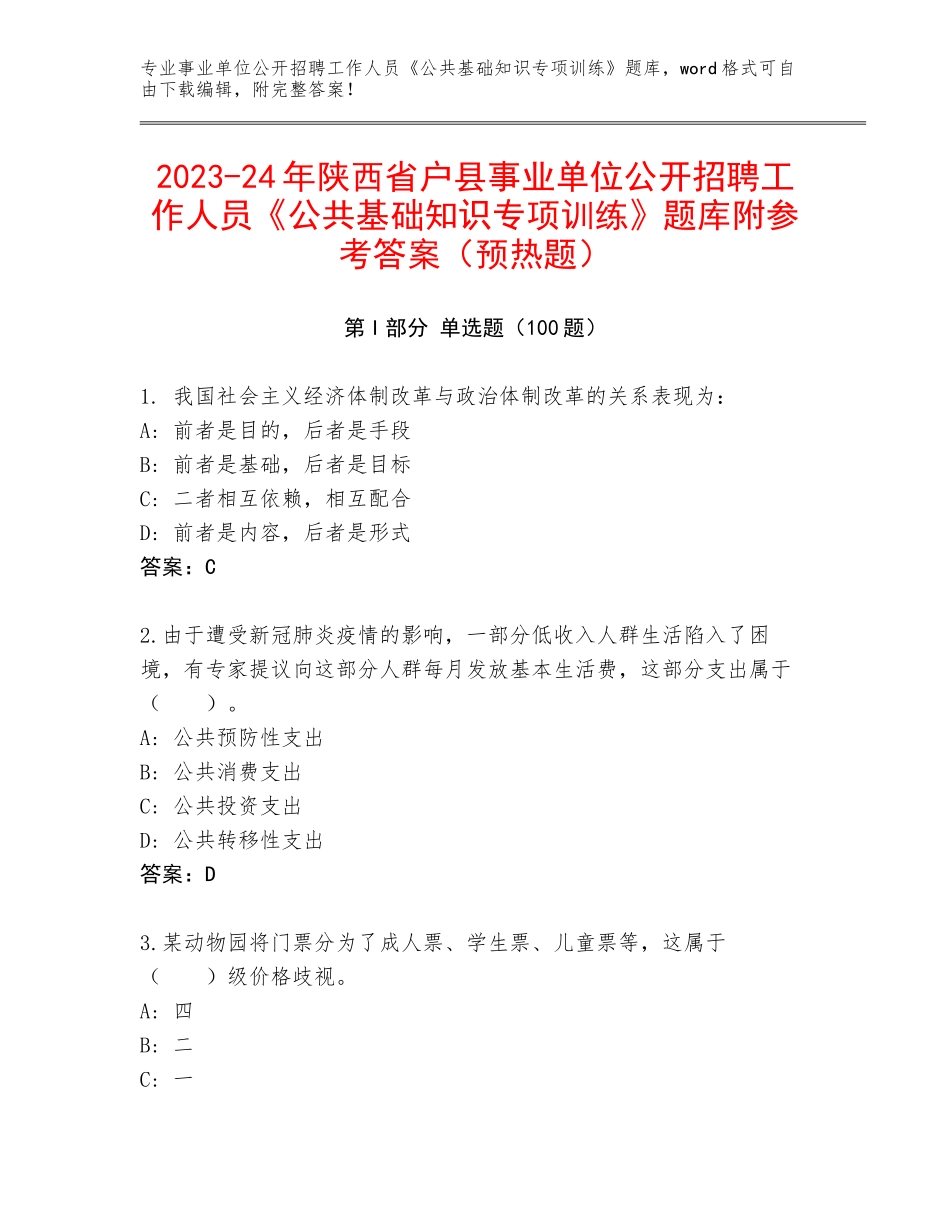 专业事业单位公开招聘工作人员《公共基础知识专项训练》题库，word格式可自由下载编辑，附完整答案！

2023-24年陕西省户县事业单位公开招聘工作人员《公共基础知识专项训练》题库附参考答案（预热题）

第I部分 单选题（100题）

1. 我国社会主义经济体制改革与政治体制改革的关系表现为：
A: 前者是目的，后者是手段
B: 前者是基础，后者是目标
C: 二者相互依赖，相互配合
D: 前者是内容，后者是形式
答案：C

2.由于遭受新冠肺炎疫情的影响，一部分低收入人群生活陷入了困境，有专家提议向这部分人群每月发放基本生活费，这部分支出属于（　　）。
A: 公共预防性支出
B: 公共消费支出
C: 公共投资支出
D: 公共转移性支出
答案：D

3.某动物园将门票分为了成人票、学生票、儿童票等，这属于（　　）级价格歧视。
A: 四
B: 二
C: 一